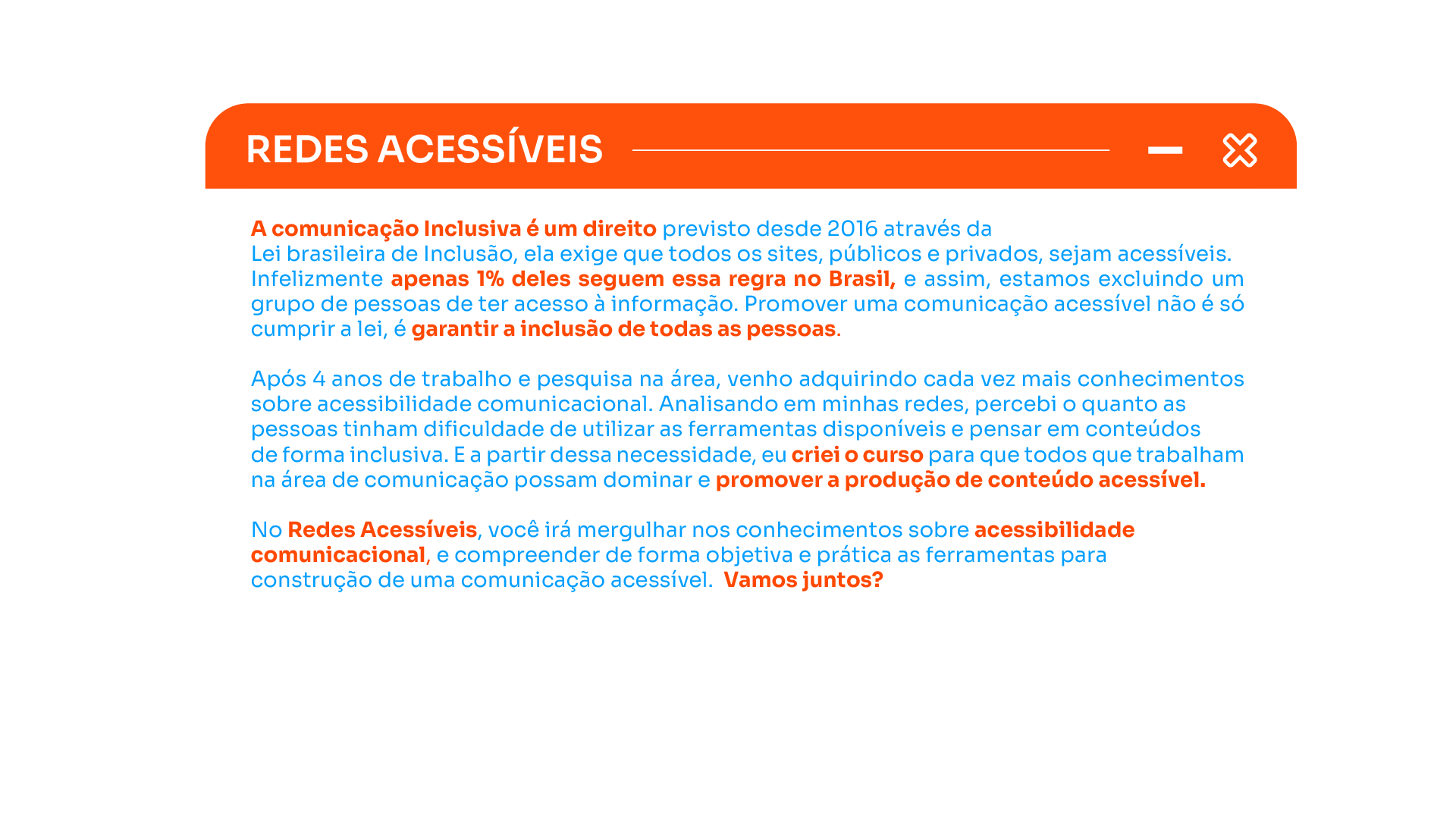 REDES ACESSÍVEIS

A comunicação Inclusiva é um direito previsto desde 2016 através da Lei brasileira de Inclusão, ela exige que todos os sites, públicos e privados, sejam acessíveis. Infelizmente apenas 1% deles seguem essa regra no Brasil, e assim, estamos excluindo um grupo de pessoas de ter acesso à informação. Promover uma comunicação acessível não é só cumprir a lei, é garantir a inclusão de todas as pessoas.

Após 4 anos de trabalho e pesquisa na área, venho adquirindo cada vez mais conhecimentos sobre acessibilidade comunicacional. Analisando em minhas redes, percebi o quanto as pessoas tinham dificuldade de utilizar as ferramentas disponíveis e pensar em conteúdos de forma inclusiva. E a partir dessa necessidade, eu criei o curso para que todos que trabalham na área de comunicação possam dominar e promover a produção de conteúdo acessível.

No Redes Acessíveis, você irá mergulhar nos conhecimentos sobre acessibilidade comunicacional, e compreender de forma objetiva e prática as ferramentas para construção de uma comunicação acessível. Vamos juntos?